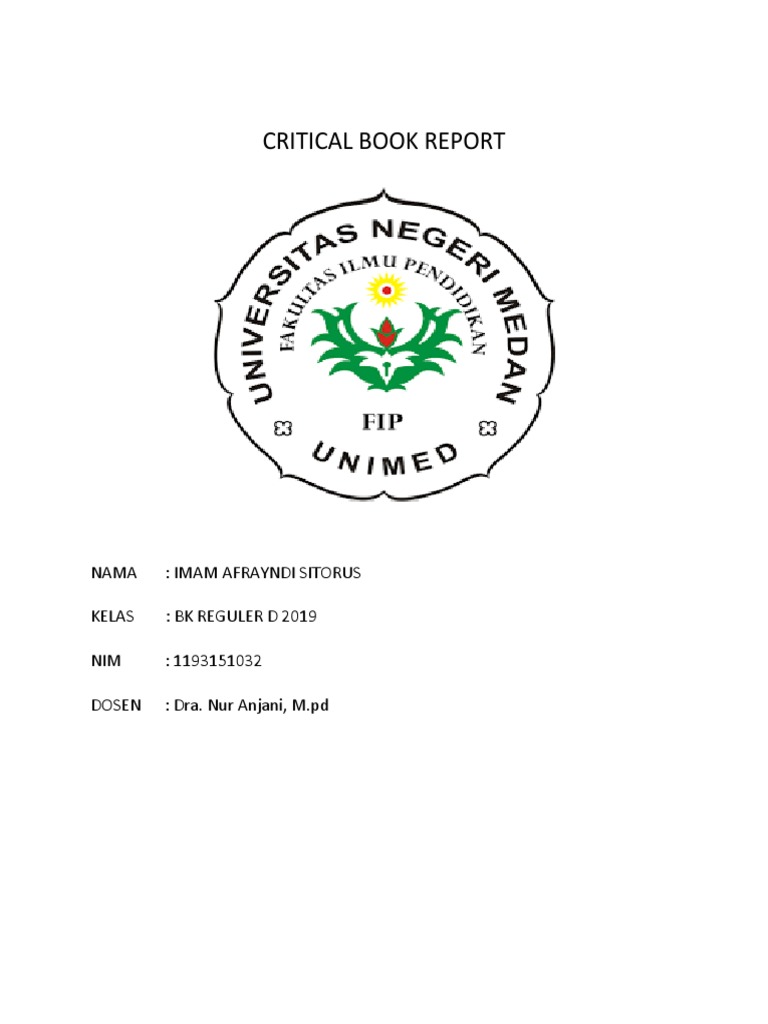 CRITICAL BOOK REPORT

UNIVERSITAS NEGERI MEDAN
FAKULTAS ILMU PENDIDIKAN
FIP
UNIMED

NAMA : IMAM AFRAYNDI SITORUS

KELAS : BK REGULER D 2019

NIM : 1193151032

DOSEN : Dra. Nur Anjani, M.pd